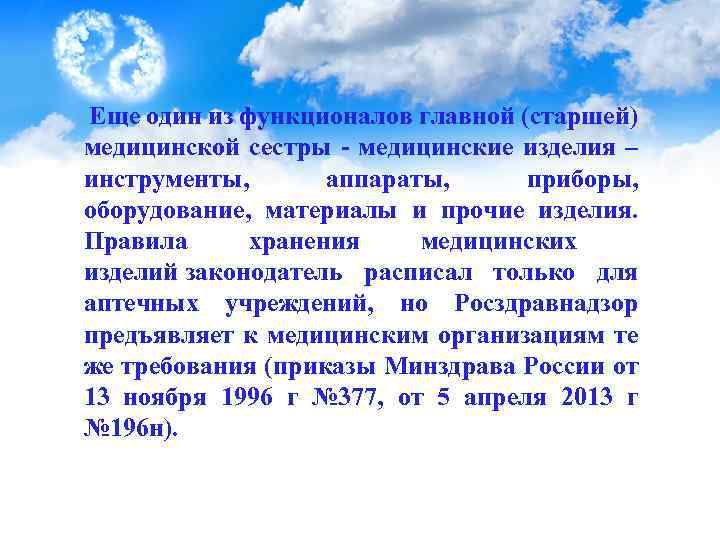 Еще один из функционалов главной (старшей) медицинской сестры - медицинские изделия – инструменты, аппараты, приборы, оборудование, материалы и прочие изделия. Правила хранения медицинских изделий законодатель расписал только для аптечных учреждений, но Росздравнадзор предъявляет к медицинским организациям те же требования (приказы Минздрава России от 13 ноября 1996 г №377, от 5 апреля 2013 г №196н).